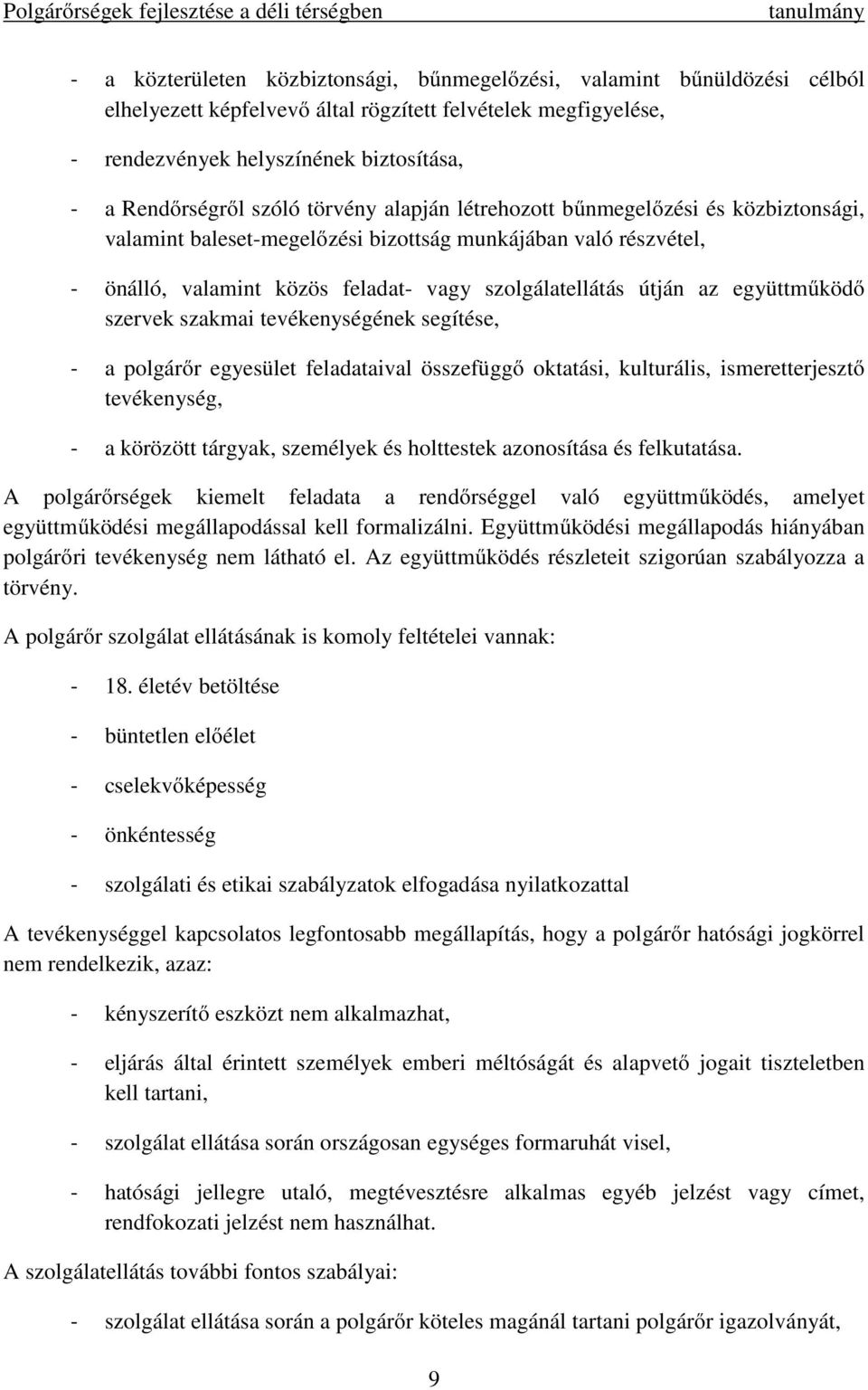 Polgárőrségek fejlesztése a déli térségben tanulmány

- a közterületen közbiztonsági, bűnmegelőzési, valamint bűnüldözési célból elhelyezett képfelvevő által rögzített felvételek megfigyelése,

- rendezvények helyszínének biztosítása,

- a Rendőrségről szóló törvény alapján létrehozott bűnmegelőzési és közbiztonsági, valamint baleset-megelőzési bizottság munkájában való részvétel,

- önálló, valamint közös feladat- vagy szolgálatellátás útján az együttműködő szervek szakmai tevékenységének segítése,

- a polgárőr egyesület feladataival összefüggő oktatási, kulturális, ismeretterjesztő tevékenység,

- a körözött tárgyak, személyek és holttestek azonosítása és felkutatása.

A polgárőrségek kiemelt feladata a rendőrséggel való együttműködés, amelyet együttműködési megállapodással kell formalizálni. Együttműködési megállapodás hiányában polgárőri tevékenység nem látható el. Az együttműködés részleteit szigorúan szabályozza a törvény.

A polgárőr szolgálat ellátásának is komoly feltételei vannak:

- 18. életév betöltése

- büntetlen előélet

- cselekvőképesség

- önkéntesség

- szolgálati és etikai szabályzatok elfogadása nyilatkozattal

A tevékenységgel kapcsolatos legfontosabb megállapítás, hogy a polgárőr hatósági jogkörrel nem rendelkezik, azaz:

- kényszerítő eszközt nem alkalmazhat,

- eljárás által érintett személyek emberi méltóságát és alapvető jogait tiszteletben kell tartani,

- szolgálat ellátása során országosan egységes formaruhát visel,

- hatósági jellegre utaló, megtévesztésre alkalmas egyéb jelzést vagy címet, rendfokozati jelzést nem használhat.

A szolgálatellátás további fontos szabályai:

- szolgálat ellátása során a polgárőr köteles magánál tartani polgárőr igazolványát,

9